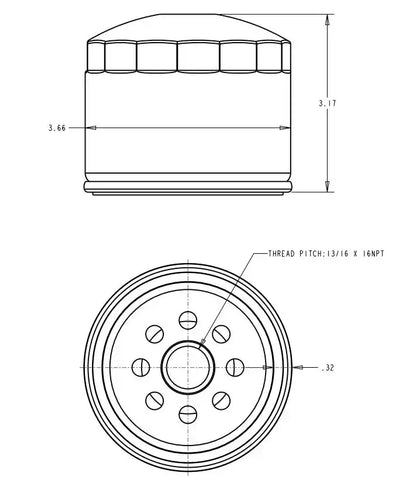 3.17

3.66

THREAD PITCH:13/16 X 16NPT

.32